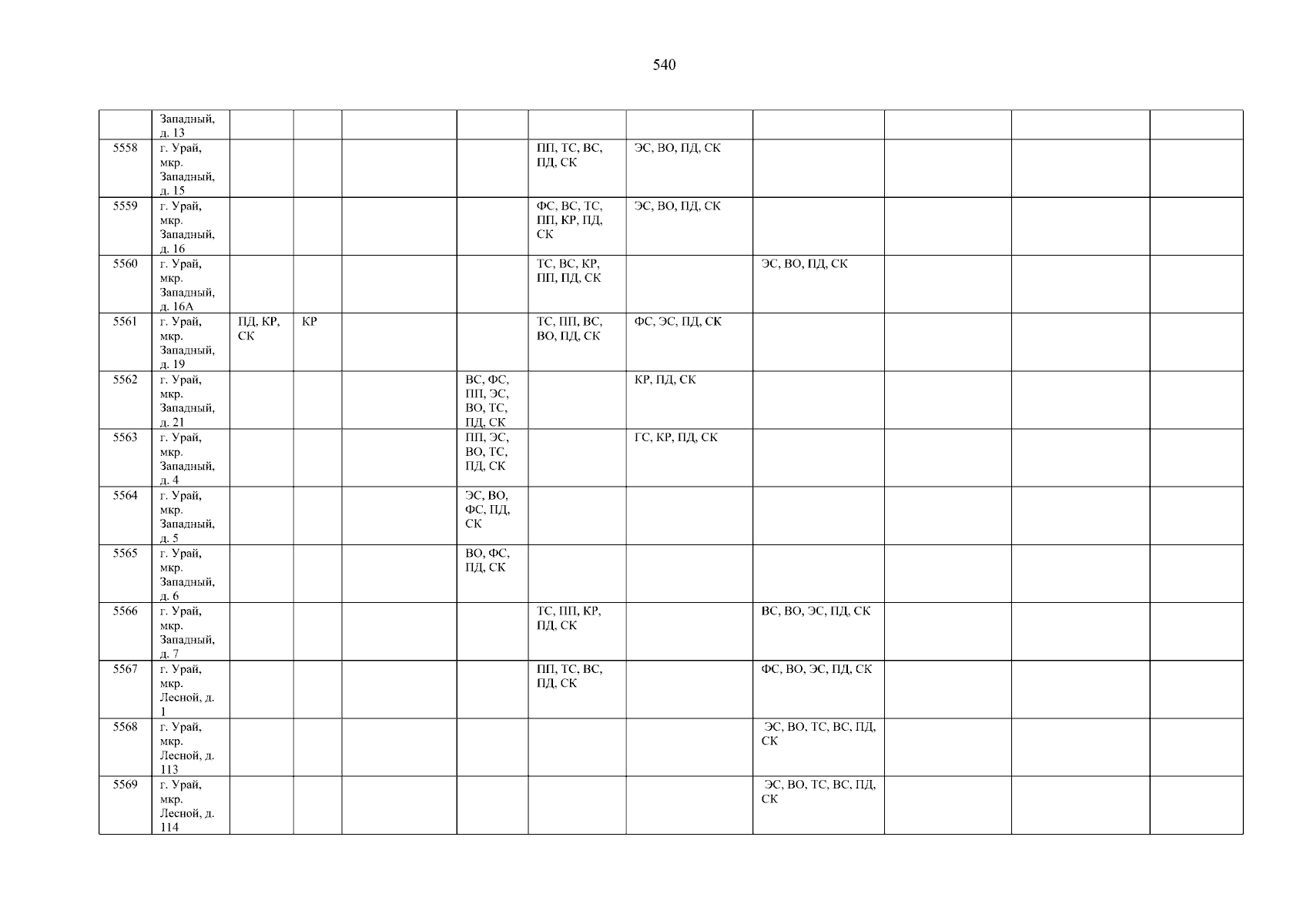 540

|  | Западный, д. 13 |  |  |  |  |  |  |  |  |  |  |
|---|---|---|---|---|---|---|---|---|---|---|---|
| 5558 | г. Урай, мкр. Западный, д. 15 |  |  |  |  | ПП, ТС, ВС, ПД, СК | ЭС, ВО, ПД, СК |  |  |  |  |
| 5559 | г. Урай, мкр. Западный, д. 16 |  |  |  |  | ФС, ВС, ТС, ПП, КР, ПД, СК | ЭС, ВО, ПД, СК |  |  |  |  |
| 5560 | г. Урай, мкр. Западный, д. 16А |  |  |  |  | ТС, ВС, КР, ПП, ПД, СК |  | ЭС, ВО, ПД, СК |  |  |  |
| 5561 | г. Урай, мкр. Западный, д. 19 | ПД, КР, СК | КР |  |  | ТС, ПП, ВС, ВО, ПД, СК | ФС, ЭС, ПД, СК |  |  |  |  |
| 5562 | г. Урай, мкр. Западный, д. 21 |  |  |  | ВС, ФС, ПП, ЭС, ВО, ТС, ПД, СК |  | КР, ПД, СК |  |  |  |  |
| 5563 | г. Урай, мкр. Западный, д. 4 |  |  |  | ПП, ЭС, ВО, ТС, ПД, СК |  | ГС, КР, ПД, СК |  |  |  |  |
| 5564 | г. Урай, мкр. Западный, д. 5 |  |  |  | ЭС, ВО, ФС, ПД, СК |  |  |  |  |  |  |
| 5565 | г. Урай, мкр. Западный, д. 6 |  |  |  | ВО, ФС, ПД, СК |  |  |  |  |  |  |
| 5566 | г. Урай, мкр. Западный, д. 7 |  |  |  |  | ТС, ПП, КР, ПД, СК |  | ВС, ВО, ЭС, ПД, СК |  |  |  |
| 5567 | г. Урай, мкр. Лесной, д. 1 |  |  |  |  | ПП, ТС, ВС, ПД, СК |  | ФС, ВО, ЭС, ПД, СК |  |  |  |
| 5568 | г. Урай, мкр. Лесной, д. 113 |  |  |  |  |  |  | ЭС, ВО, ТС, ВС, ПД, СК |  |  |  |
| 5569 | г. Урай, мкр. Лесной, д. 114 |  |  |  |  |  |  | ЭС, ВО, ТС, ВС, ПД, СК |  |  |  |